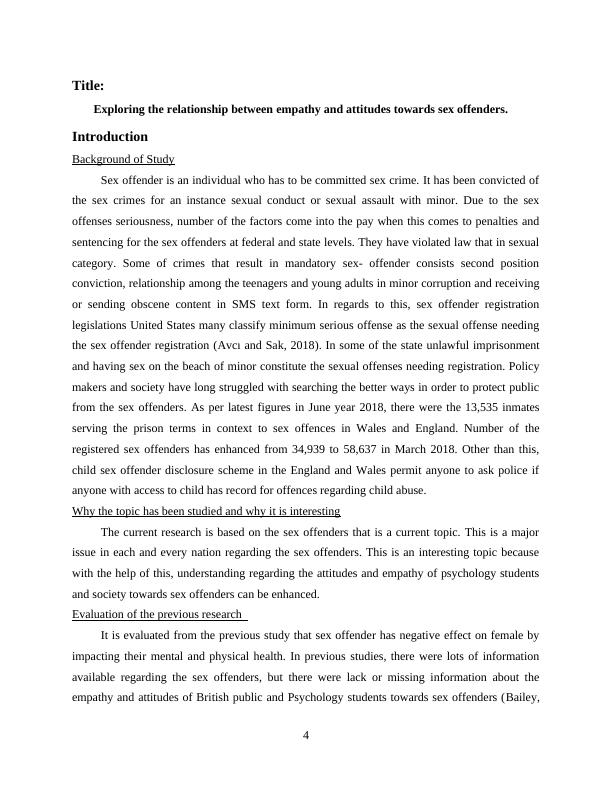 Title:

Exploring the relationship between empathy and attitudes towards sex offenders.

Introduction

Background of Study

Sex offender is an individual who has to be committed sex crime. It has been convicted of the sex crimes for an instance sexual conduct or sexual assault with minor. Due to the sex offenses seriousness, number of the factors come into the pay when this comes to penalties and sentencing for the sex offenders at federal and state levels. They have violated law that in sexual category. Some of crimes that result in mandatory sex- offender consists second position conviction, relationship among the teenagers and young adults in minor corruption and receiving or sending obscene content in SMS text form. In regards to this, sex offender registration legislations United States many classify minimum serious offense as the sexual offense needing the sex offender registration (Avcı and Sak, 2018). In some of the state unlawful imprisonment and having sex on the beach of minor constitute the sexual offenses needing registration. Policy makers and society have long struggled with searching the better ways in order to protect public from the sex offenders. As per latest figures in June year 2018, there were the 13,535 inmates serving the prison terms in context to sex offences in Wales and England. Number of the registered sex offenders has enhanced from 34,939 to 58,637 in March 2018. Other than this, child sex offender disclosure scheme in the England and Wales permit anyone to ask police if anyone with access to child has record for offences regarding child abuse.

Why the topic has been studied and why it is interesting

The current research is based on the sex offenders that is a current topic. This is a major issue in each and every nation regarding the sex offenders. This is an interesting topic because with the help of this, understanding regarding the attitudes and empathy of psychology students and society towards sex offenders can be enhanced.

Evaluation of the previous research

It is evaluated from the previous study that sex offender has negative effect on female by impacting their mental and physical health. In previous studies, there were lots of information available regarding the sex offenders, but there were lack or missing information about the empathy and attitudes of British public and Psychology students towards sex offenders (Bailey,

4